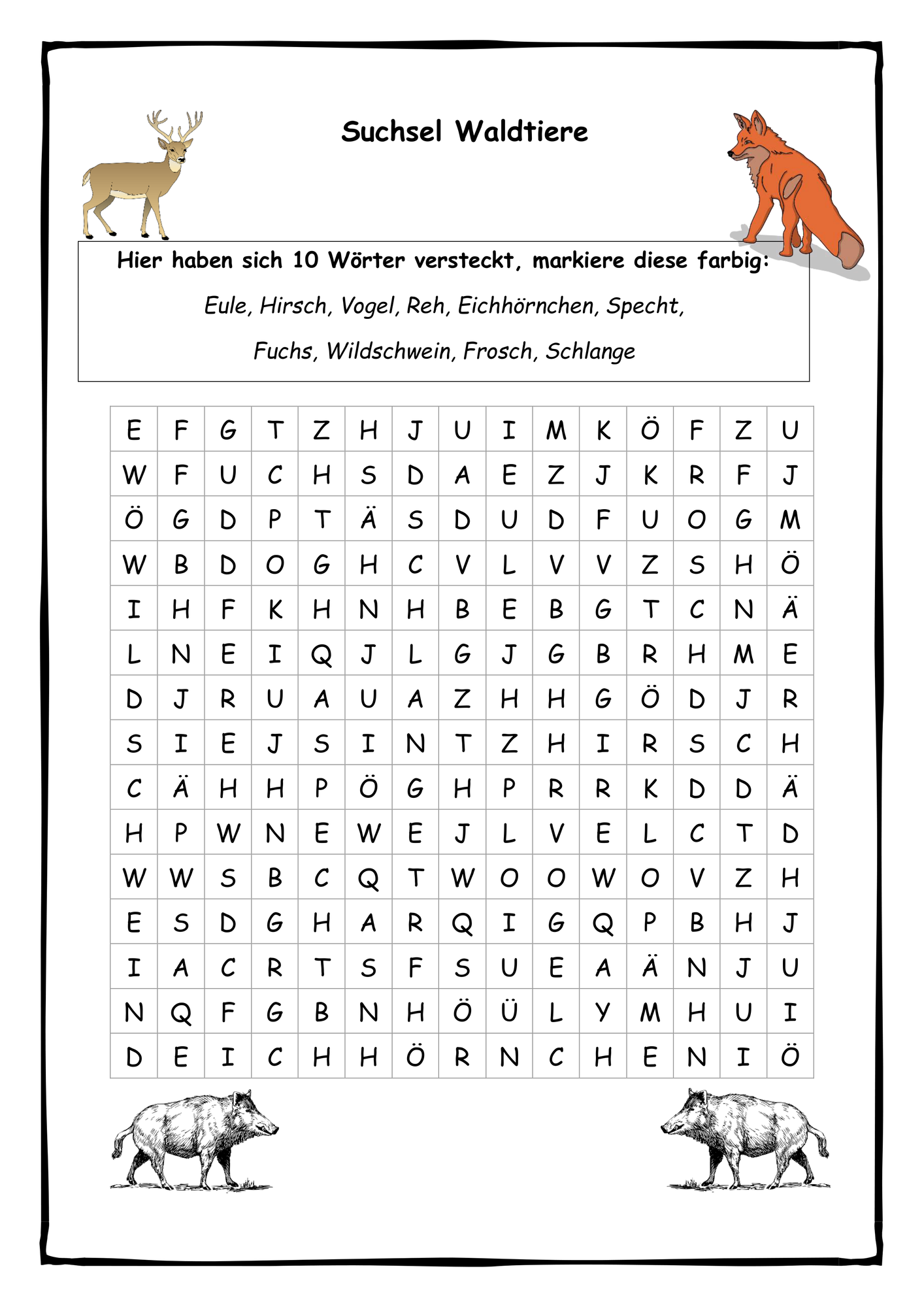 Suchsel Waldtiere

Hier haben sich 10 Wörter versteckt, markiere diese farbig:

Eule, Hirsch, Vogel, Reh, Eichhörnchen, Specht,

Fuchs, Wildschwein, Frosch, Schlange

| E | F | G | T | Z | H | J | U | I | M | K | Ö | F | Z | U |
|---|---|---|---|---|---|---|---|---|---|---|---|---|---|---|
| W | F | U | C | H | S | D | A | E | Z | J | K | R | F | J |
| Ö | G | D | P | T | Ä | S | D | U | D | F | U | O | G | M |
| W | B | D | O | G | H | C | V | L | V | V | Z | S | H | Ö |
| I | H | F | K | H | N | H | B | E | B | G | T | C | N | Ä |
| L | N | E | I | Q | J | L | G | J | G | B | R | H | M | E |
| D | J | R | U | A | U | A | Z | H | H | G | Ö | D | J | R |
| S | I | E | J | S | I | N | T | Z | H | I | R | S | C | H |
| C | Ä | H | H | P | Ö | G | H | P | R | R | K | D | D | Ä |
| H | P | W | N | E | W | E | J | L | V | E | L | C | T | D |
| W | W | S | B | C | Q | T | W | O | O | W | O | V | Z | H |
| E | S | D | G | H | A | R | Q | I | G | Q | P | B | H | J |
| I | A | C | R | T | S | F | S | U | E | A | Ä | N | J | U |
| N | Q | F | G | B | N | H | Ö | Ü | L | Y | M | H | U | I |
| D | E | I | C | H | H | Ö | R | N | C | H | E | N | I | Ö |